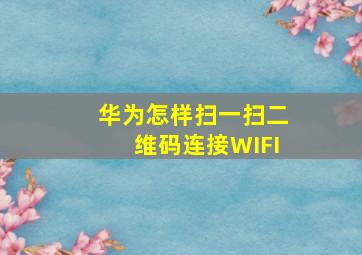 华为怎样扫一扫二维码连接WIFI